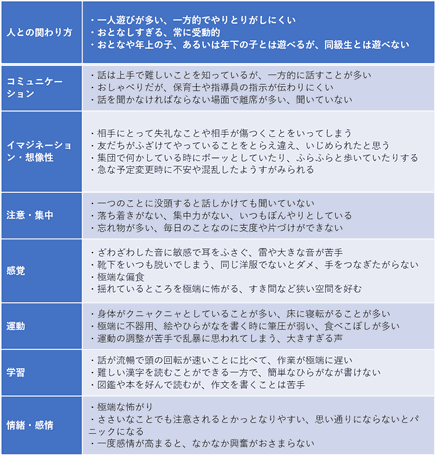 | 人との関わり方 | ・一人遊びが多い、一方的でやりとりがしにくい<br>・おとなしすぎる、常に受動的<br>・おとなや年上の子、あるいは年下の子とは遊べるが、同級生とは遊べない |
|---|---|
| コミュニケーション | ・話は上手で難しいことを知っているが、一方的に話すことが多い<br>・おしゃべりだが、保育士や指導員の指示が伝わりにくい<br>・話を聞かなければならない場面で離席が多い、聞いていない |
| イマジネーション・想像性 | ・相手にとって失礼なことや相手が傷つくことをいってしまう<br>・友だちがふざけてやっていることをとらえ違え、いじめられたと思う<br>・集団で何かしている時にボーッとしていたり、ふらふらと歩いていたりする<br>・急な予定変更時に不安や混乱したようすがみられる |
| 注意・集中 | ・一つのことに没頭すると話しかけても聞いていない<br>・落ち着きがない、集中力がない、いつもぼんやりとしている<br>・忘れ物が多い、毎日のことなのに支度や片づけができない |
| 感覚 | ・ざわざわした音に敏感で耳をふさぐ、雷や大きな音が苦手<br>・靴下をいつも脱いでしまう、同じ洋服でないとダメ、手をつなぎたがらない<br>・極端な偏食<br>・揺れているところを極端に怖がる、すき間など狭い空間を好む |
| 運動 | ・身体がクニャクニャとしていることが多い、床に寝転がることが多い<br>・極端に不器用、絵やひらがなを書く時に筆圧が弱い、食べこぼしが多い<br>・運動の調整が苦手で乱暴に思われてしまう、大きすぎる声 |
| 学習 | ・話が流暢で頭の回転が速いことに比べて、作業が極端に遅い<br>・難しい漢字を読むことができる一方で、簡単なひらがなが書けない<br>・図鑑や本を好んで読むが、作文を書くことは苦手 |
| 情緒・感情 | ・極端な怖がり<br>・ささいなことでも注意されるとかっとなりやすい、思い通りにならないとパニックになる<br>・一度感情が高まると、なかなか興奮がおさまらない |